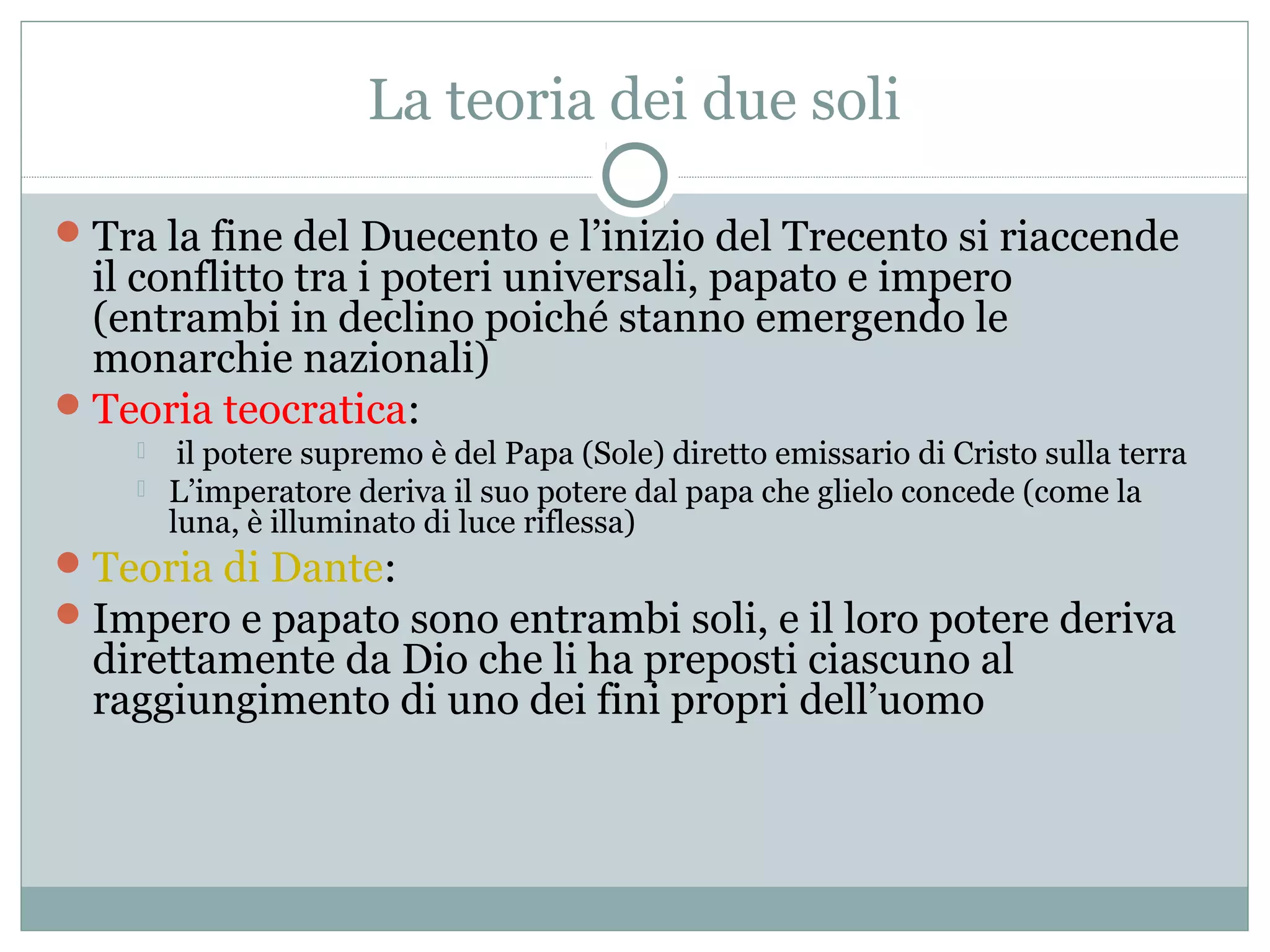 La teoria dei due soli

Tra la fine del Duecento e l’inizio del Trecento si riaccende il conflitto tra i poteri universali, papato e impero (entrambi in declino poiché stanno emergendo le monarchie nazionali)

Teoria teocratica:

il potere supremo è del Papa (Sole) diretto emissario di Cristo sulla terra

L’imperatore deriva il suo potere dal papa che glielo concede (come la luna, è illuminato di luce riflessa)

Teoria di Dante:

Impero e papato sono entrambi soli, e il loro potere deriva direttamente da Dio che li ha preposti ciascuno al raggiungimento di uno dei fini propri dell’uomo